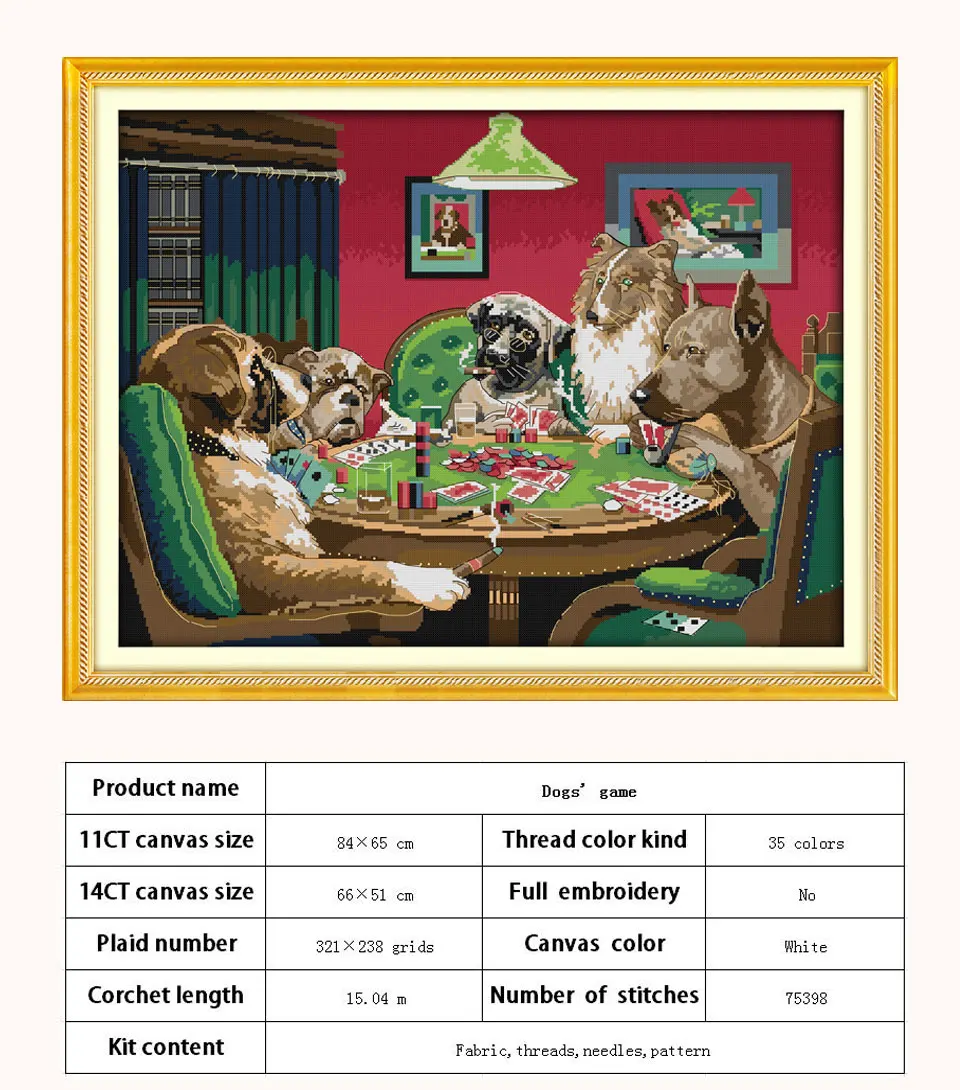 | Product name | Dogs' game | | |
|---|---|---|---|
| 11CT canvas size | 84×65 cm | Thread color kind | 35 colors |
| 14CT canvas size | 66×51 cm | Full embroidery | No |
| Plaid number | 321×238 grids | Canvas color | White |
| Corchet length | 15.04 m | Number of stitches | 75398 |
| Kit content | Fabric, threads, needles, pattern | | |